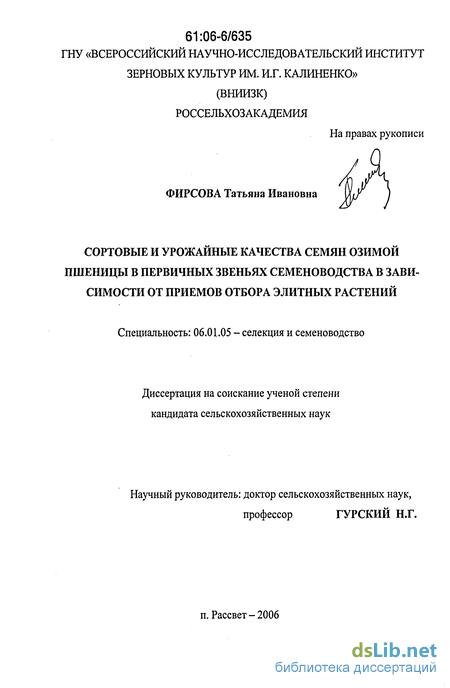 61:06-6/635

ГНУ «ВСЕРОССИЙСКИЙ НАУЧНО-ИССЛЕДОВАТЕЛЬСКИЙ ИНСТИТУТ ЗЕРНОВЫХ КУЛЬТУР ИМ. И.Г. КАЛИНЕНКО»
(ВНИИЗК)
РОССЕЛЬХОЗАКАДЕМИЯ

На правах рукописи

ФИРСОВА Татьяна Ивановна

СОРТОВЫЕ И УРОЖАЙНЫЕ КАЧЕСТВА СЕМЯН ОЗИМОЙ ПШЕНИЦЫ В ПЕРВИЧНЫХ ЗВЕНЬЯХ СЕМЕНОВОДСТВА В ЗАВИСИМОСТИ ОТ ПРИЕМОВ ОТБОРА ЭЛИТНЫХ РАСТЕНИЙ

Специальность: 06.01.05 – селекция и семеноводство

Диссертация на соискание ученой степени кандидата сельскохозяйственных наук

Научный руководитель: доктор сельскохозяйственных наук, профессор ГУРСКИЙ Н.Г.

п. Рассвет – 2006

dsLib.net
библиотека диссертаций